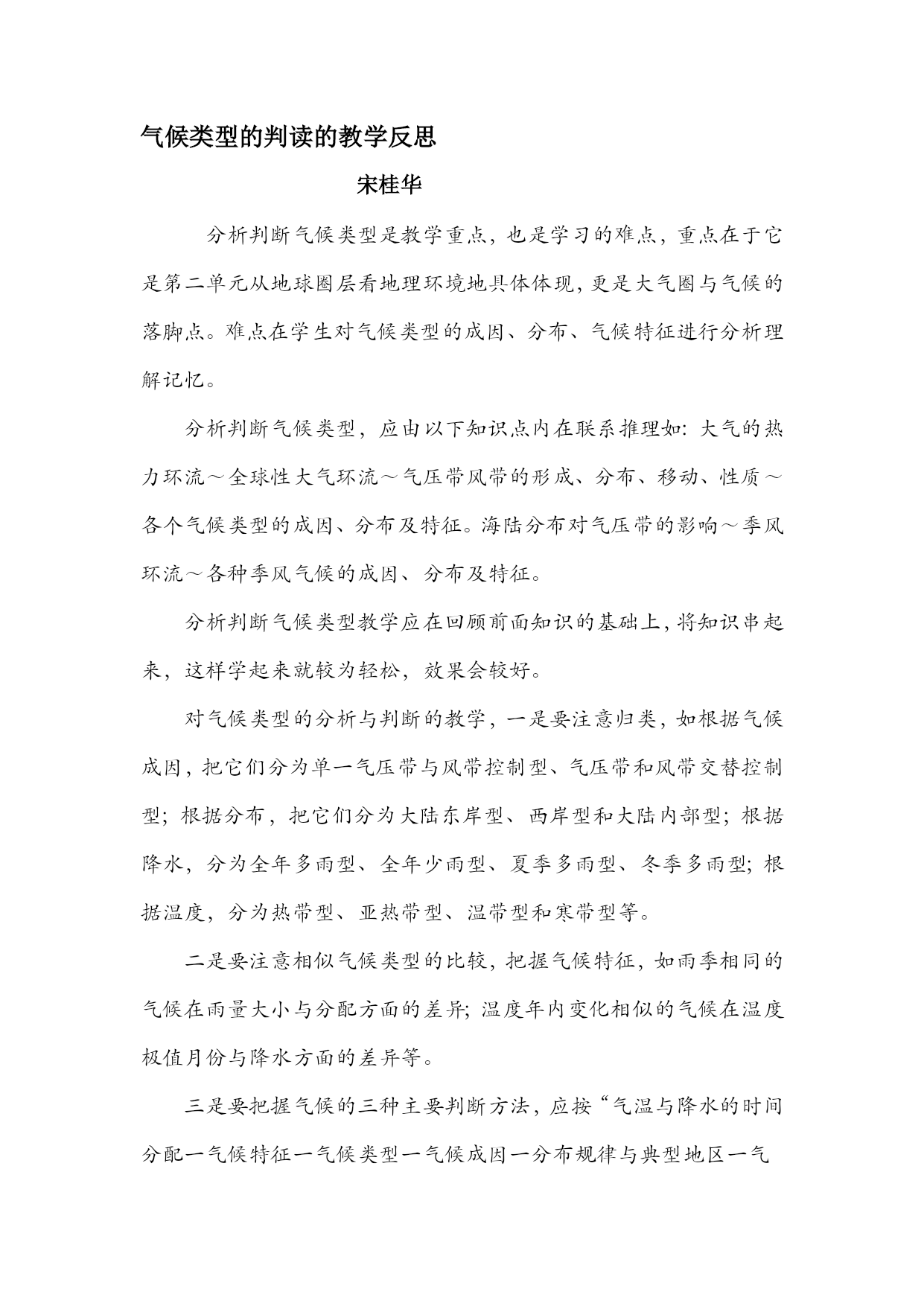 气候类型的判读的教学反思

宋桂华

分析判断气候类型是教学重点，也是学习的难点，重点在于它是第二单元从地球圈层看地理环境地具体体现，更是大气圈与气候的落脚点。难点在学生对气候类型的成因、分布、气候特征进行分析理解记忆。

分析判断气候类型，应由以下知识点内在联系推理如：大气的热力环流～全球性大气环流～气压带风带的形成、分布、移动、性质～各个气候类型的成因、分布及特征。海陆分布对气压带的影响～季风环流～各种季风气候的成因、分布及特征。

分析判断气候类型教学应在回顾前面知识的基础上，将知识串起来，这样学起来就较为轻松，效果会较好。

对气候类型的分析与判断的教学，一是要注意归类，如根据气候成因，把它们分为单一气压带与风带控制型、气压带和风带交替控制型；根据分布，把它们分为大陆东岸型、西岸型和大陆内部型；根据降水，分为全年多雨型、全年少雨型、夏季多雨型、冬季多雨型；根据温度，分为热带型、亚热带型、温带型和寒带型等。

二是要注意相似气候类型的比较，把握气候特征，如雨季相同的气候在雨量大小与分配方面的差异；温度年内变化相似的气候在温度极值月份与降水方面的差异等。

三是要把握气候的三种主要判断方法，应按“气温与降水的时间分配一气候特征一气候类型一气候成因一分布规律与典型地区一气